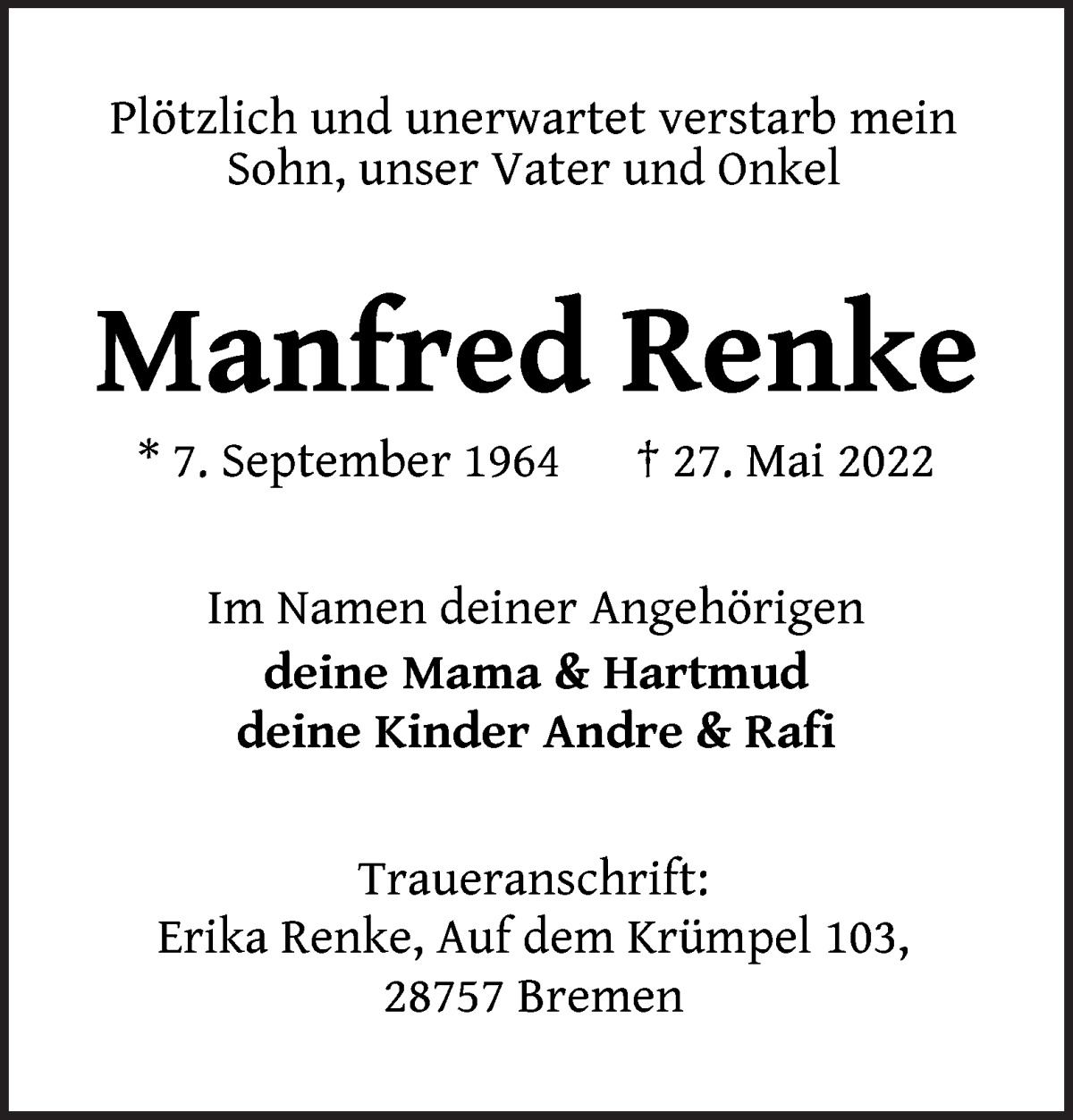 Plötzlich und unerwartet verstarb mein Sohn, unser Vater und Onkel

Manfred Renke

* 7. September 1964 † 27. Mai 2022

Im Namen deiner Angehörigen
deine Mama & Hartmud
deine Kinder Andre & Rafi

Traueranschrift:
Erika Renke, Auf dem Krümpel 103,
28757 Bremen